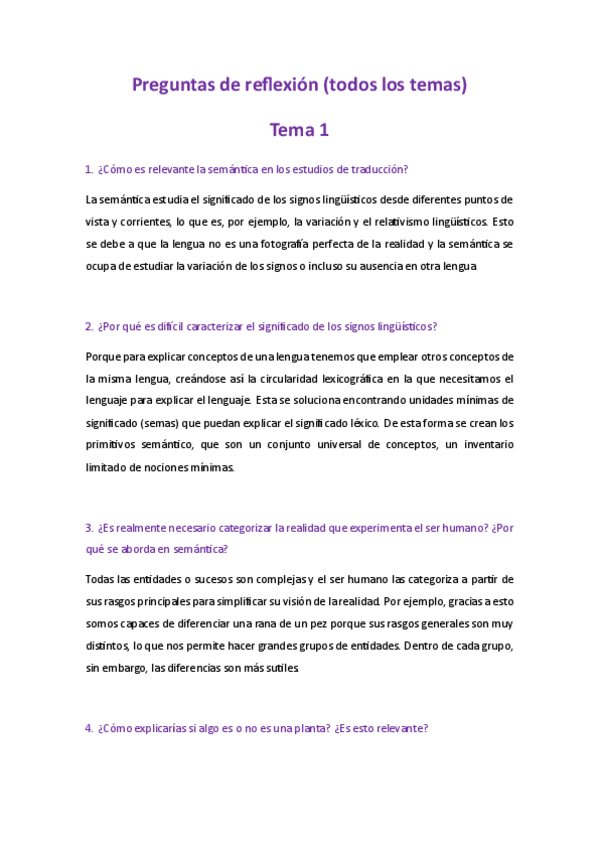 Preguntas de reflexión (todos los temas)

Tema 1

1. ¿Cómo es relevante la semántica en los estudios de traducción?

La semántica estudia el significado de los signos lingüísticos desde diferentes puntos de vista y corrientes, lo que es, por ejemplo, la variación y el relativismo lingüísticos. Esto se debe a que la lengua no es una fotografía perfecta de la realidad y la semántica se ocupa de estudiar la variación de los signos o incluso su ausencia en otra lengua

2. ¿Por qué es difícil caracterizar el significado de los signos lingüísticos?

Porque para explicar conceptos de una lengua tenemos que emplear otros conceptos de la misma lengua, creándose así la circularidad lexicográfica en la que necesitamos el lenguaje para explicar el lenguaje. Esta se soluciona encontrando unidades mínimas de significado (semas) que puedan explicar el significado léxico. De esta forma se crean los primitivos semántico, que son un conjunto universal de conceptos, un inventario limitado de nociones mínimas.

3. ¿Es realmente necesario categorizar la realidad que experimenta el ser humano? ¿Por qué se aborda en semántica?

Todas las entidades o sucesos son complejas y el ser humano las categoriza a partir de sus rasgos principales para simplificar su visión de la realidad. Por ejemplo, gracias a esto somos capaces de diferenciar una rana de un pez porque sus rasgos generales son muy distintos, lo que nos permite hacer grandes grupos de entidades. Dentro de cada grupo, sin embargo, las diferencias son más sutiles.

4. ¿Cómo explicarías si algo es o no es una planta? ¿Es esto relevante?